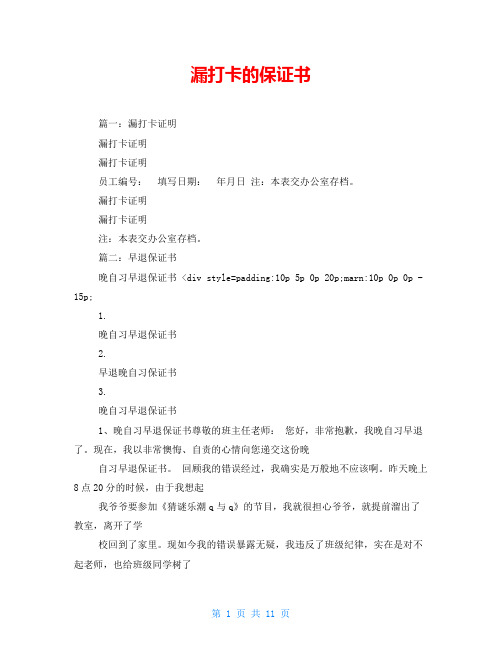 漏打卡的保证书

篇一：漏打卡证明

漏打卡证明

漏打卡证明

员工编号：　填写日期：　年月日 注：本表交办公室存档。

漏打卡证明

漏打卡证明

注：本表交办公室存档。

篇二：早退保证书

晚自习早退保证书 <div style=padding:10p 5p 0p 20p;marn:10p 0p 0p -15p;

1.

晚自习早退保证书

2.

早退晚自习保证书

3.

晚自习早退保证书

1、晚自习早退保证书尊敬的班主任老师：　您好，非常抱歉，我晚自习早退了。现在，我以非常懊悔、自责的心情向您递交这份晚

自习早退保证书。　回顾我的错误经过，我确实是万般地不应该啊。昨天晚上8点20分的时候，由于我想起

我爷爷要参加《猜谜乐潮q与q》的节目，我就很担心爷爷，就提前溜出了教室，离开了学

校回到了家里。现如今我的错误暴露无疑，我违反了班级纪律，实在是对不起老师，也给班级同学树了

第 1 页 共 11 页